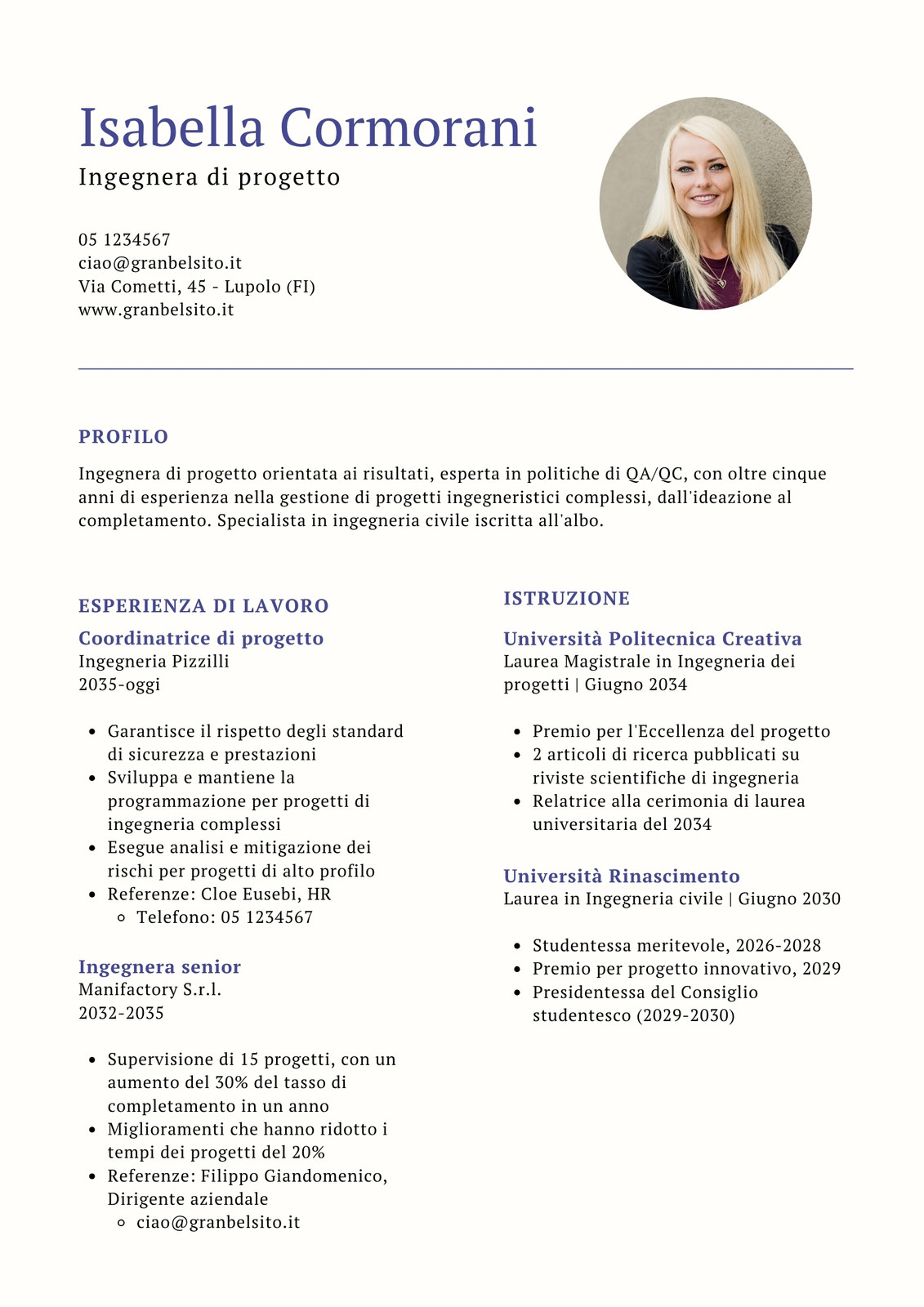 Isabella Cormorani
Ingegnera di progetto

05 1234567
ciao@granbelsito.it
Via Cometti, 45 - Lupolo (FI)
www.granbelsito.it

PROFILO

Ingegnera di progetto orientata ai risultati, esperta in politiche di QA/QC, con oltre cinque anni di esperienza nella gestione di progetti ingegneristici complessi, dall'ideazione al completamento. Specialista in ingegneria civile iscritta all'albo.

ESPERIENZA DI LAVORO

Coordinatrice di progetto
Ingegneria Pizzilli
2035-oggi

- Garantisce il rispetto degli standard di sicurezza e prestazioni
- Sviluppa e mantiene la programmazione per progetti di ingegneria complessi
- Esegue analisi e mitigazione dei rischi per progetti di alto profilo
- Referenze: Cloe Eusebi, HR
  - Telefono: 05 1234567

Ingegnera senior
Manifactory S.r.l.
2032-2035

- Supervisione di 15 progetti, con un aumento del 30% del tasso di completamento in un anno
- Miglioramenti che hanno ridotto i tempi dei progetti del 20%
- Referenze: Filippo Giandomenico, Dirigente aziendale
  - ciao@granbelsito.it

ISTRUZIONE

Università Politecnica Creativa
Laurea Magistrale in Ingegneria dei progetti | Giugno 2034

- Premio per l'Eccellenza del progetto
- 2 articoli di ricerca pubblicati su riviste scientifiche di ingegneria
- Relatrice alla cerimonia di laurea universitaria del 2034

Università Rinascimento
Laurea in Ingegneria civile | Giugno 2030

- Studentessa meritevole, 2026-2028
- Premio per progetto innovativo, 2029
- Presidentessa del Consiglio studentesco (2029-2030)